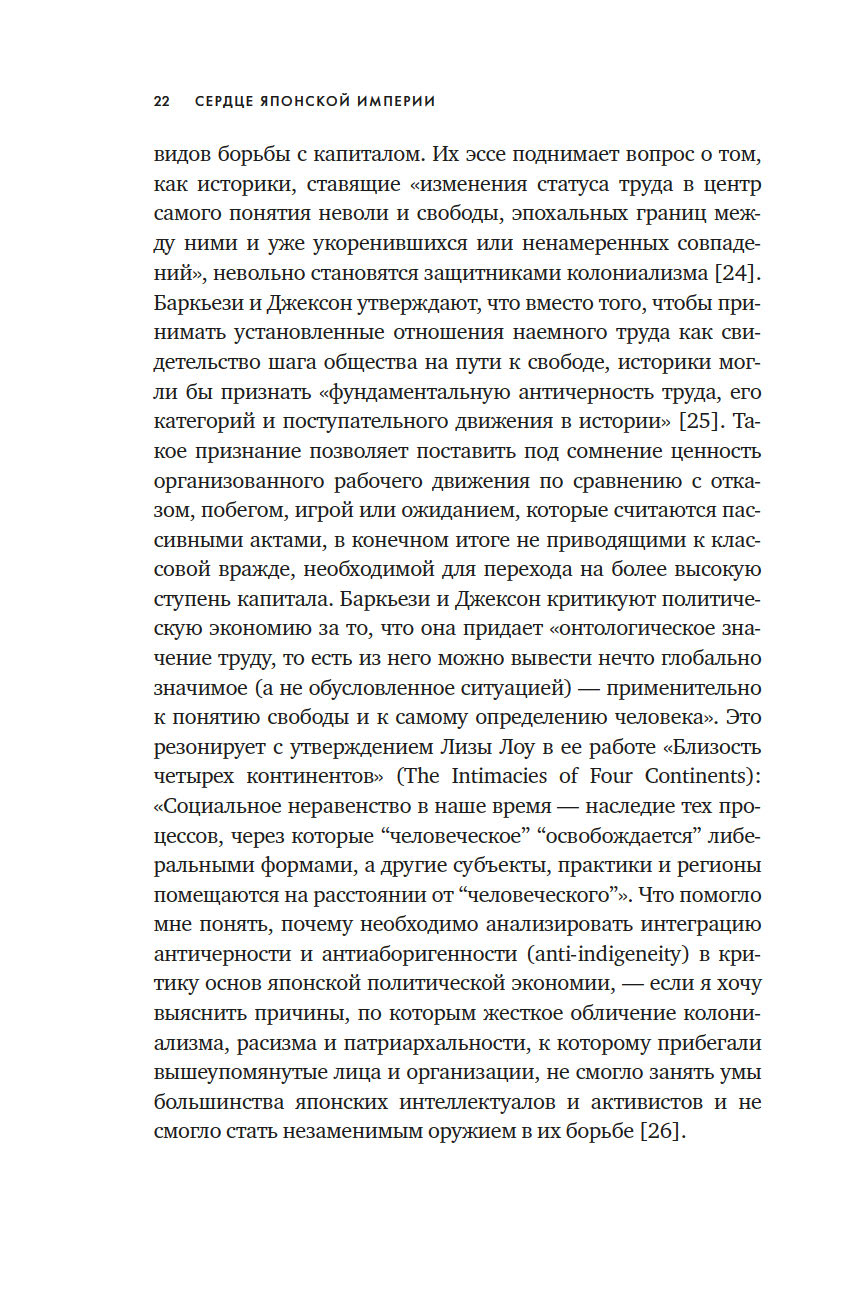 22 СЕРДЦЕ ЯПОНСКОЙ ИМПЕРИИ

видов борьбы с капиталом. Их эссе поднимает вопрос о том, как историки, ставящие «изменения статуса труда в центр самого понятия неволи и свободы, эпохальных границ между ними и уже укоренившихся или ненамеренных совпадений», невольно становятся защитниками колониализма [24]. Баркьези и Джексон утверждают, что вместо того, чтобы принимать установленные отношения наемного труда как свидетельство шага общества на пути к свободе, историки могли бы признать «фундаментальную античерность труда, его категорий и поступательного движения в истории» [25]. Такое признание позволяет поставить под сомнение ценность организованного рабочего движения по сравнению с отказом, побегом, игрой или ожиданием, которые считаются пассивными актами, в конечном итоге не приводящими к классовой вражде, необходимой для перехода на более высокую ступень капитала. Баркьези и Джексон критикуют политическую экономию за то, что она придает «онтологическое значение труду, то есть из него можно вывести нечто глобально значимое (а не обусловленное ситуацией) — применительно к понятию свободы и к самому определению человека». Это резонирует с утверждением Лизы Лоу в ее работе «Близость четырех континентов» (The Intimacies of Four Continents): «Социальное неравенство в наше время — наследие тех процессов, через которые “человеческое” “освобождается” либеральными формами, а другие субъекты, практики и регионы помещаются на расстоянии от “человеческого”». Что помогло мне понять, почему необходимо анализировать интеграцию античерности и антиаборигенности (anti-indigeneity) в критику основ японской политической экономии, — если я хочу выяснить причины, по которым жесткое обличение колониализма, расизма и патриархальности, к которому прибегали вышеупомянутые лица и организации, не смогло занять умы большинства японских интеллектуалов и активистов и не смогло стать незаменимым оружием в их борьбе [26].